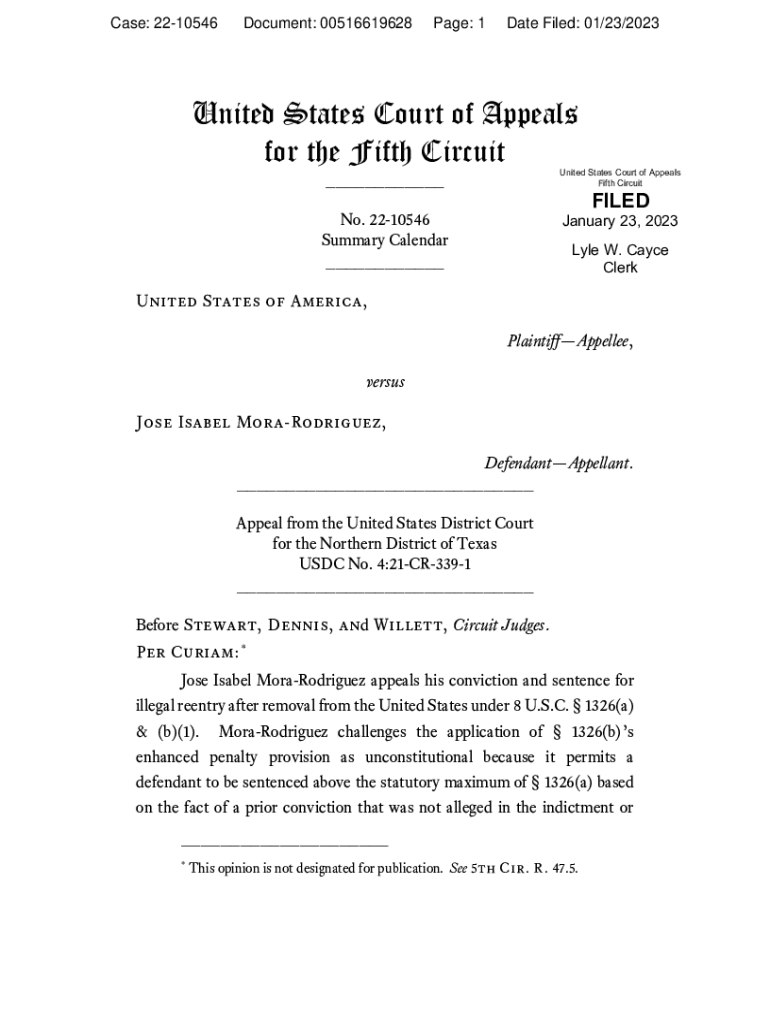 Case: 22-10546 Document: 00516619628 Page: 1 Date Filed: 01/23/2023

United States Court of Appeals for the Fifth Circuit

United States Court of Appeals
Fifth Circuit

FILED

January 23, 2023

Lyle W. Cayce
Clerk

No. 22-10546
Summary Calendar

United States of America,

Plaintiff—Appellee,

versus

Jose Isabel Mora-Rodriguez,

Defendant—Appellant.

Appeal from the United States District Court
for the Northern District of Texas
USDC No. 4:21-CR-339-1

Before Stewart, Dennis, and Willett, Circuit Judges.

Per Curiam:*

Jose Isabel Mora-Rodriguez appeals his conviction and sentence for illegal reentry after removal from the United States under 8 U.S.C. § 1326(a) & (b)(1). Mora-Rodriguez challenges the application of § 1326(b)'s enhanced penalty provision as unconstitutional because it permits a defendant to be sentenced above the statutory maximum of § 1326(a) based on the fact of a prior conviction that was not alleged in the indictment or

* This opinion is not designated for publication. See 5th Cir. R. 47.5.